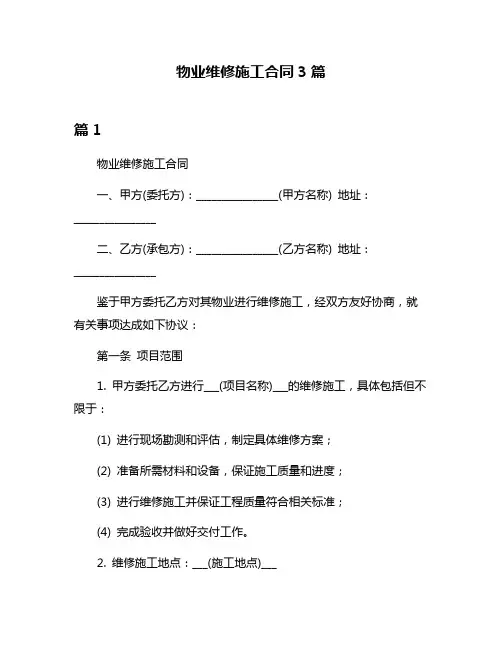 物业维修施工合同 3 篇

篇 1

物业维修施工合同

一、甲方(委托方)：________________(甲方名称) 地址：________________

二、乙方(承包方)：________________(乙方名称) 地址：________________

鉴于甲方委托乙方对其物业进行维修施工，经双方友好协商，就有关事项达成如下协议：

第一条 项目范围

1. 甲方委托乙方进行___(项目名称)___的维修施工，具体包括但不限于：

(1) 进行现场勘测和评估，制定具体维修方案；

(2) 准备所需材料和设备，保证施工质量和进度；

(3) 进行维修施工并保证工程质量符合相关标准；

(4) 完成验收并做好交付工作。

2. 维修施工地点：___(施工地点)___